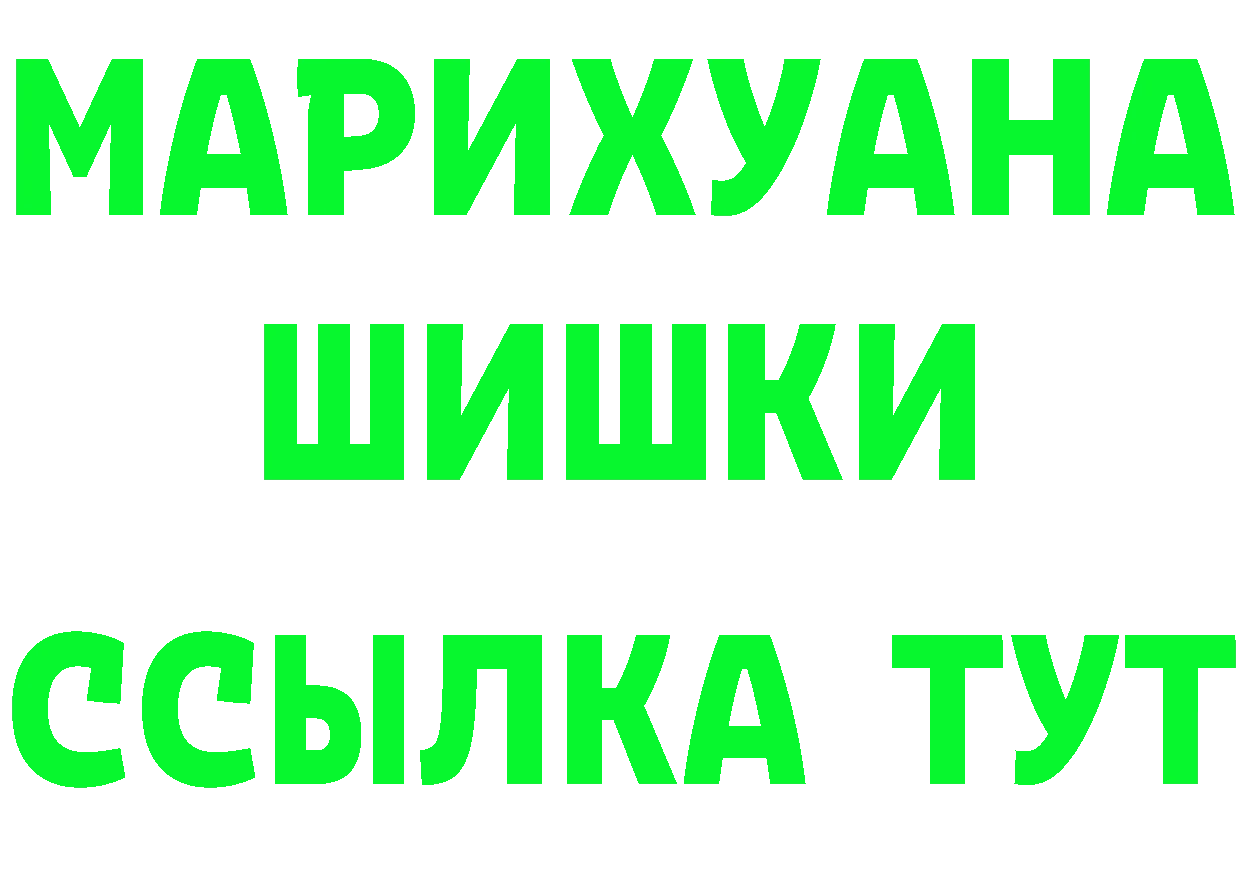 МАРИХУАНА
ШИШКИ
ССЫЛКА ТУТ